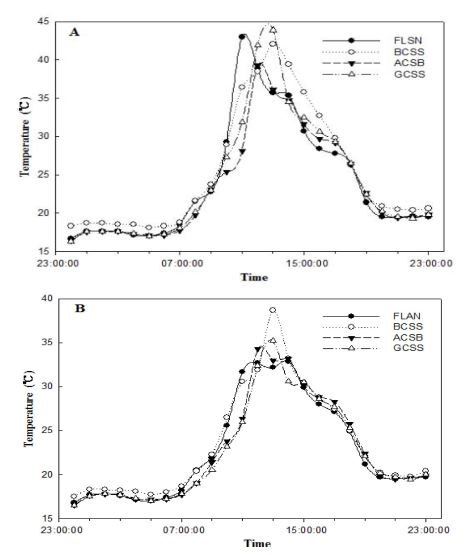 A

FLSN
BCSS
ACSB
GCSS

Temperature (℃)

45
40
35
30
25
20
15

23:00:00
07:00:00
15:00:00
23:00:00

Time

B

FLAN
BCSS
ACSB
GCSS

Temperature (℃)

40
35
30
25
20
15

23:00:00
07:00:00
15:00:00
23:00:00

Time